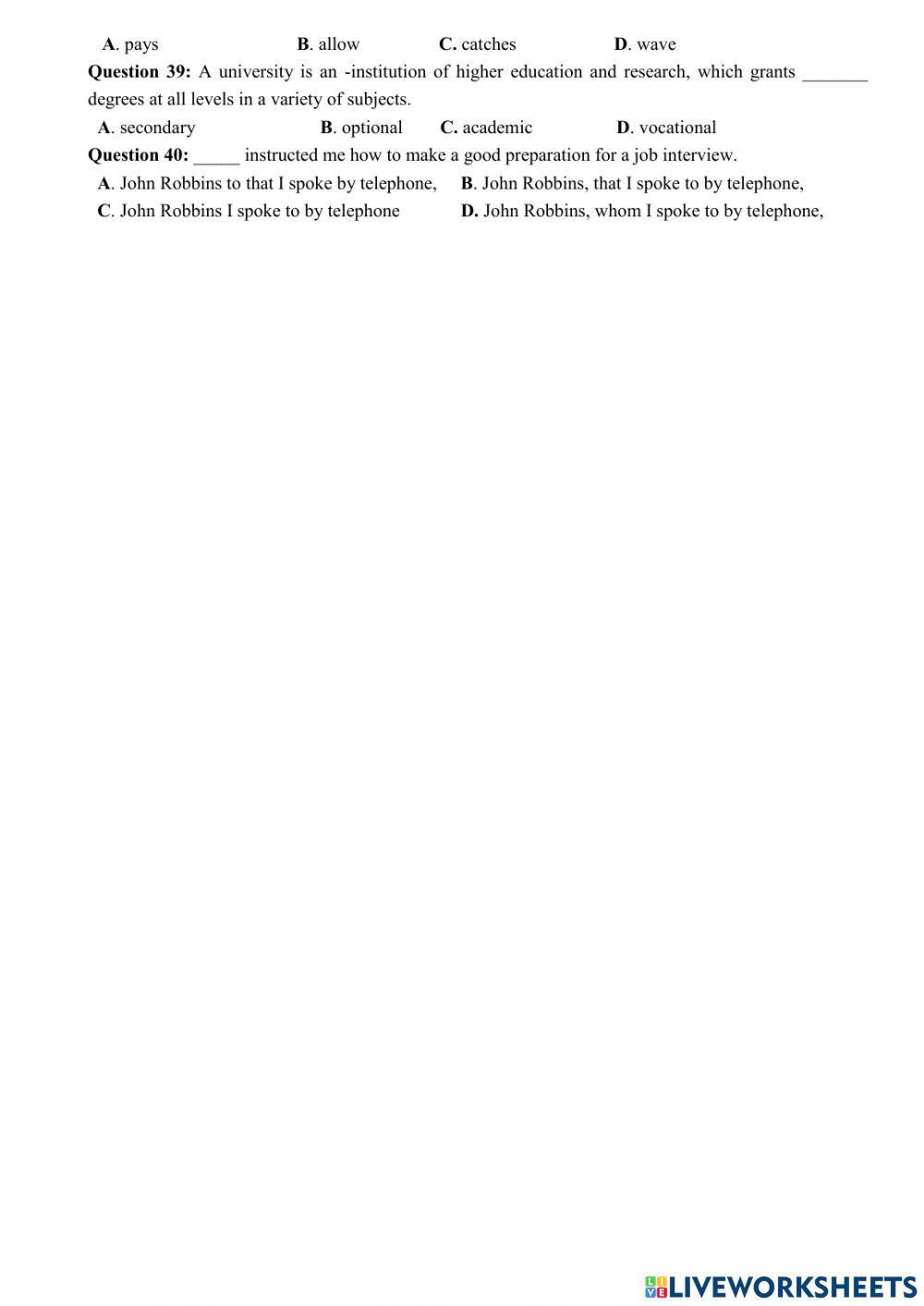 A. pays B. allow C. catches D. wave

Question 39: A university is an -institution of higher education and research, which grants _______ degrees at all levels in a variety of subjects.

A. secondary B. optional C. academic D. vocational

Question 40: _____ instructed me how to make a good preparation for a job interview.

A. John Robbins to that I spoke by telephone,
B. John Robbins, that I spoke to by telephone,
C. John Robbins I spoke to by telephone
D. John Robbins, whom I spoke to by telephone,

LIVEWORKSHEETS